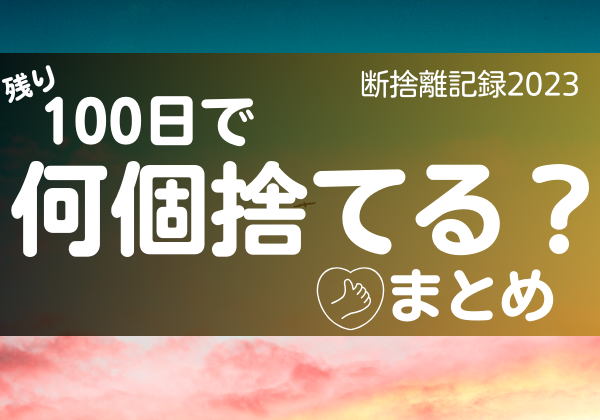 断捨離記録2023

残り
100日で
何個捨てる？
まとめ